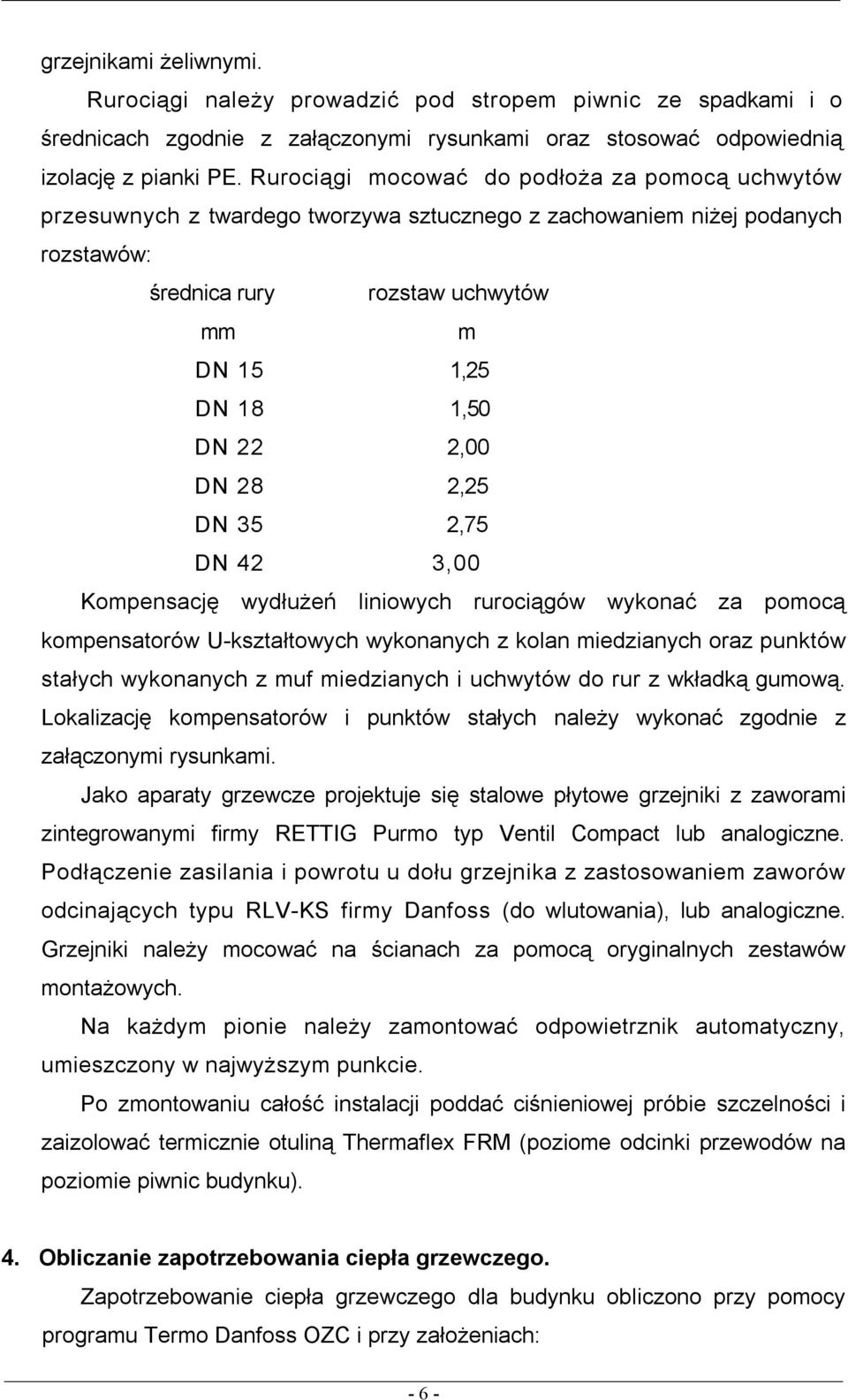 grzejnikami żeliwnymi.

Rurociągi należy prowadzić pod stropem piwnic ze spadkami i o średnicach zgodnie z załączonymi rysunkami oraz stosować odpowiednią izolację z pianki PE. Rurociągi mocować do podłoża za pomocą uchwytów przesuwnych z twardego tworzywa sztucznego z zachowaniem niżej podanych rozstawów:

| średnica rury | rozstaw uchwytów |
|---|---|
| mm | m |
| DN 15 | 1,25 |
| DN 18 | 1,50 |
| DN 22 | 2,00 |
| DN 28 | 2,25 |
| DN 35 | 2,75 |
| DN 42 | 3,00 |

Kompensację wydłużeń liniowych rurociągów wykonać za pomocą kompensatorów U-kształtowych wykonanych z kolan miedzianych oraz punktów stałych wykonanych z muf miedzianych i uchwytów do rur z wkładką gumową. Lokalizację kompensatorów i punktów stałych należy wykonać zgodnie z załączonymi rysunkami.

Jako aparaty grzewcze projektuje się stalowe płytowe grzejniki z zaworami zintegrowanymi firmy RETTIG Purmo typ Ventil Compact lub analogiczne. Podłączenie zasilania i powrotu u dołu grzejnika z zastosowaniem zaworów odcinających typu RLV-KS firmy Danfoss (do wlutowania), lub analogiczne. Grzejniki należy mocować na ścianach za pomocą oryginalnych zestawów montażowych.

Na każdym pionie należy zamontować odpowietrznik automatyczny, umieszczony w najwyższym punkcie.

Po zmontowaniu całość instalacji poddać ciśnieniowej próbie szczelności i zaizolować termicznie otuliną Thermaflex FRM (poziome odcinki przewodów na poziomie piwnic budynku).

4. Obliczanie zapotrzebowania ciepła grzewczego.

Zapotrzebowanie ciepła grzewczego dla budynku obliczono przy pomocy programu Termo Danfoss OZC i przy założeniach:

- 6 -